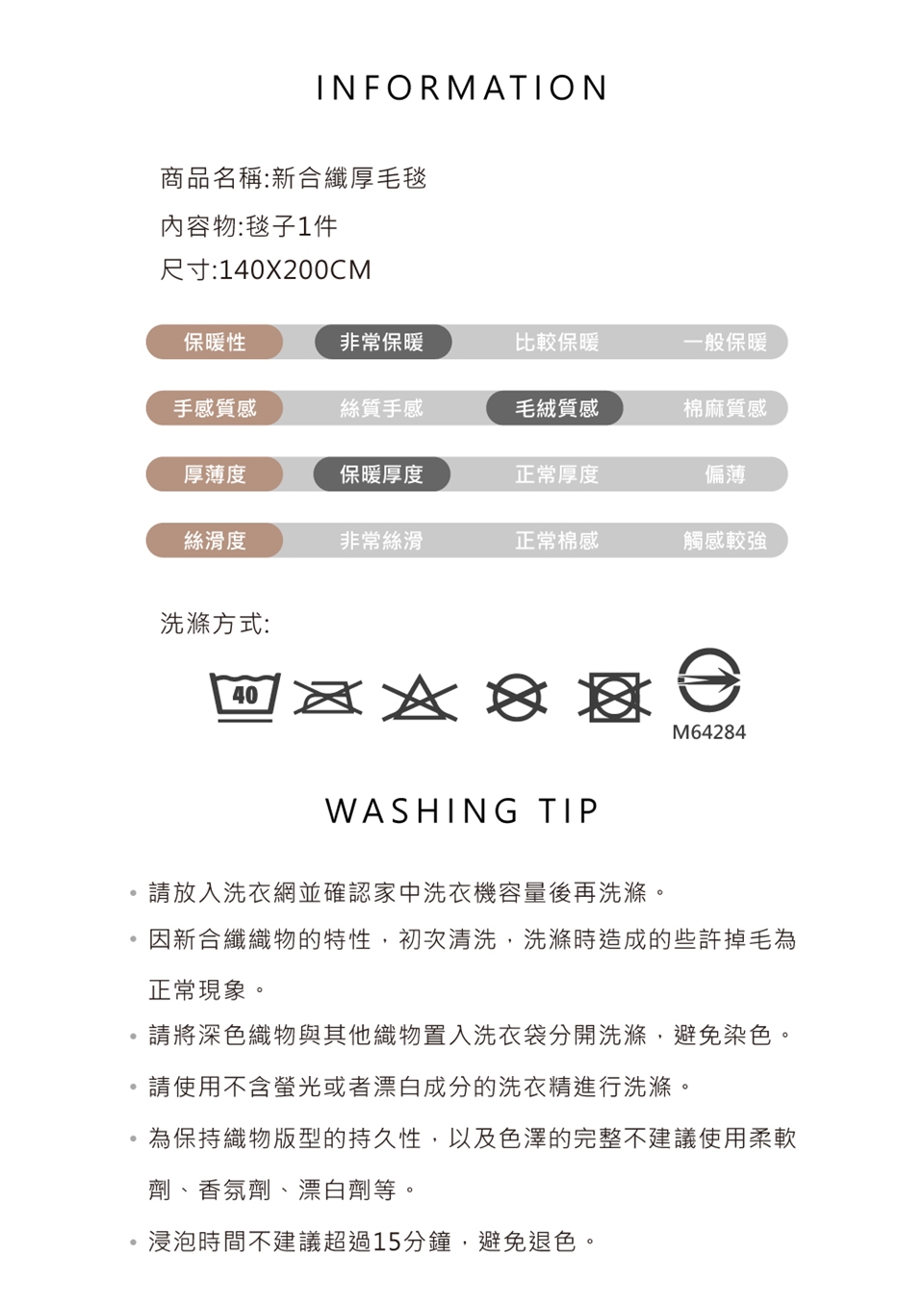 INFORMATION

商品名稱:新合纖厚毛毯
內容物:毯子1件
尺寸:140X200CM

保暖性 非常保暖 比較保暖 一般保暖

手感質感 絲質手感 毛絨質感 棉麻質感

厚薄度 保暖厚度 正常厚度 偏薄

絲滑度 非常絲滑 正常棉感 觸感較強

洗滌方式:

40

M64284

WASHING TIP

• 請放入洗衣網並確認家中洗衣機容量後再洗滌。

• 因新合纖織物的特性，初次清洗，洗滌時造成的些許掉毛為正常現象。

• 請將深色織物與其他織物置入洗衣袋分開洗滌，避免染色。

• 請使用不含螢光或者漂白成分的洗衣精進行洗滌。

• 為保持織物版型的持久性，以及色澤的完整不建議使用柔軟劑、香氛劑、漂白劑等。

• 浸泡時間不建議超過15分鐘，避免退色。